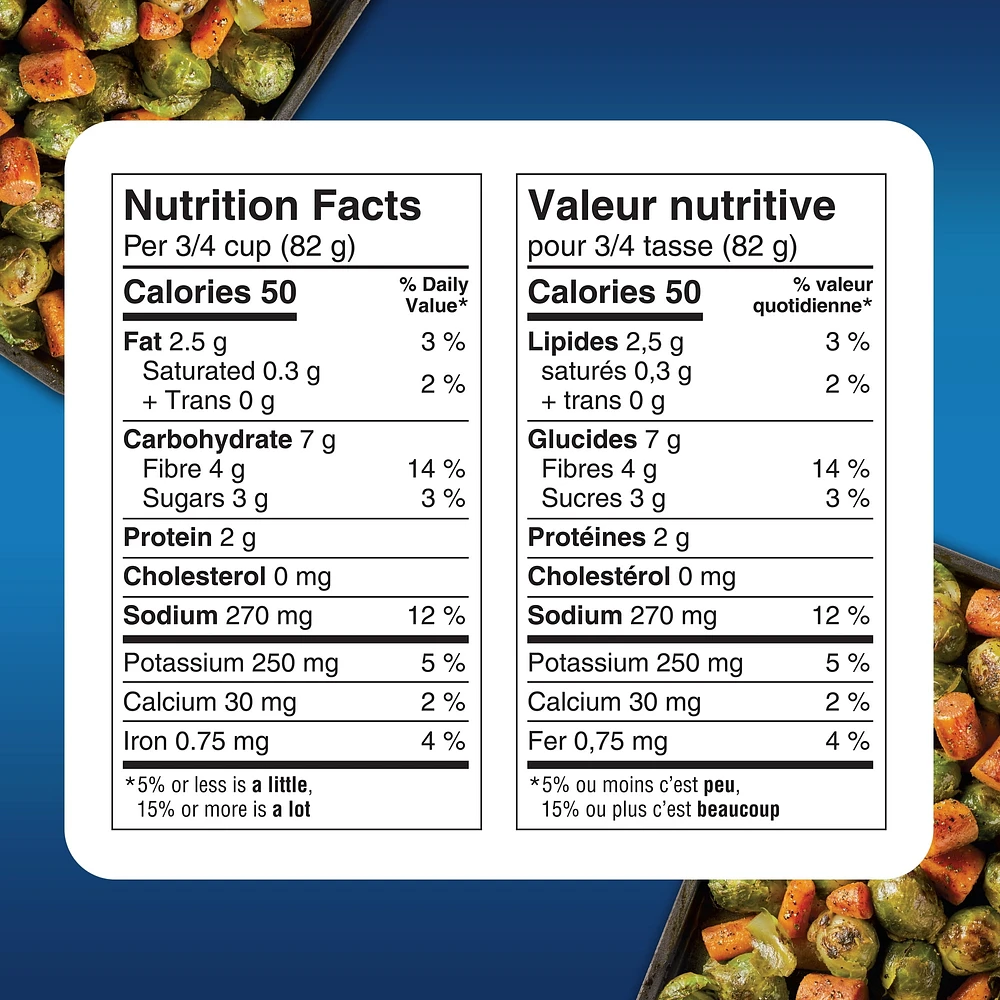 Nutrition Facts
Per 3/4 cup (82 g)

| Calories 50 | % Daily Value* |
|---|---|
| Fat 2.5 g | 3 % |
| Saturated 0.3 g + Trans 0 g | 2 % |
| Carbohydrate 7 g | |
| Fibre 4 g | 14 % |
| Sugars 3 g | 3 % |
| Protein 2 g | |
| Cholesterol 0 mg | |
| Sodium 270 mg | 12 % |
| Potassium 250 mg | 5 % |
| Calcium 30 mg | 2 % |
| Iron 0.75 mg | 4 % |

*5% or less is a little, 15% or more is a lot

Valeur nutritive
pour 3/4 tasse (82 g)

| Calories 50 | % valeur quotidienne* |
|---|---|
| Lipides 2,5 g | 3 % |
| saturés 0,3 g + trans 0 g | 2 % |
| Glucides 7 g | |
| Fibres 4 g | 14 % |
| Sucres 3 g | 3 % |
| Protéines 2 g | |
| Cholestérol 0 mg | |
| Sodium 270 mg | 12 % |
| Potassium 250 mg | 5 % |
| Calcium 30 mg | 2 % |
| Fer 0,75 mg | 4 % |

*5% ou moins c'est peu, 15% ou plus c'est beaucoup